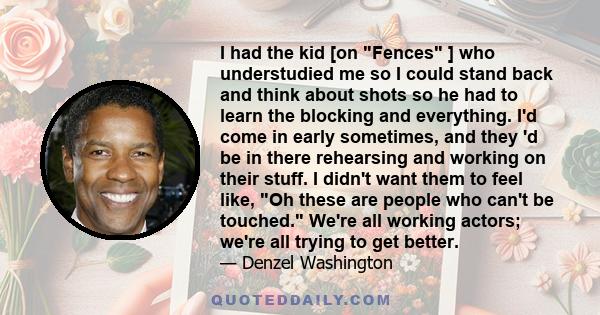 I had the kid [on "Fences" ] who understudied me so I could stand back and think about shots so he had to learn the blocking and everything. I'd come in early sometimes, and they 'd be in there rehearsing and working on their stuff. I didn't want them to feel like, "Oh these are people who can't be touched." We're all working actors; we're all trying to get better.
— Denzel Washington

QUOTEDDAILY.COM